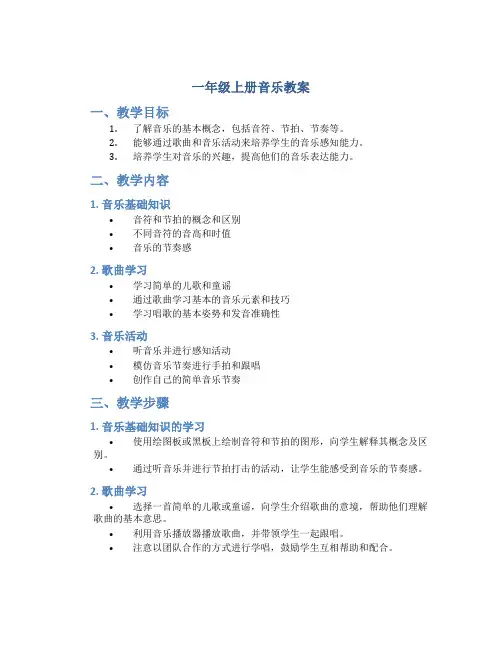 一年级上册音乐教案

一、教学目标

1. 了解音乐的基本概念，包括音符、节拍、节奏等。
2. 能够通过歌曲和音乐活动来培养学生的音乐感知能力。
3. 培养学生对音乐的兴趣，提高他们的音乐表达能力。

二、教学内容

1. 音乐基础知识

• 音符和节拍的概念和区别
• 不同音符的音高和时值
• 音乐的节奏感

2. 歌曲学习

• 学习简单的儿歌和童谣
• 通过歌曲学习基本的音乐元素和技巧
• 学习唱歌的基本姿势和发音准确性

3. 音乐活动

• 听音乐并进行感知活动
• 模仿音乐节奏进行手拍和跟唱
• 创作自己的简单音乐节奏

三、教学步骤

1. 音乐基础知识的学习

• 使用绘图板或黑板上绘制音符和节拍的图形，向学生解释其概念及区别。
• 通过听音乐并进行节拍打击的活动，让学生能感受到音乐的节奏感。

2. 歌曲学习

• 选择一首简单的儿歌或童谣，向学生介绍歌曲的意境，帮助他们理解歌曲的基本意思。
• 利用音乐播放器播放歌曲，并带领学生一起跟唱。
• 注意以团队合作的方式进行学唱，鼓励学生互相帮助和配合。